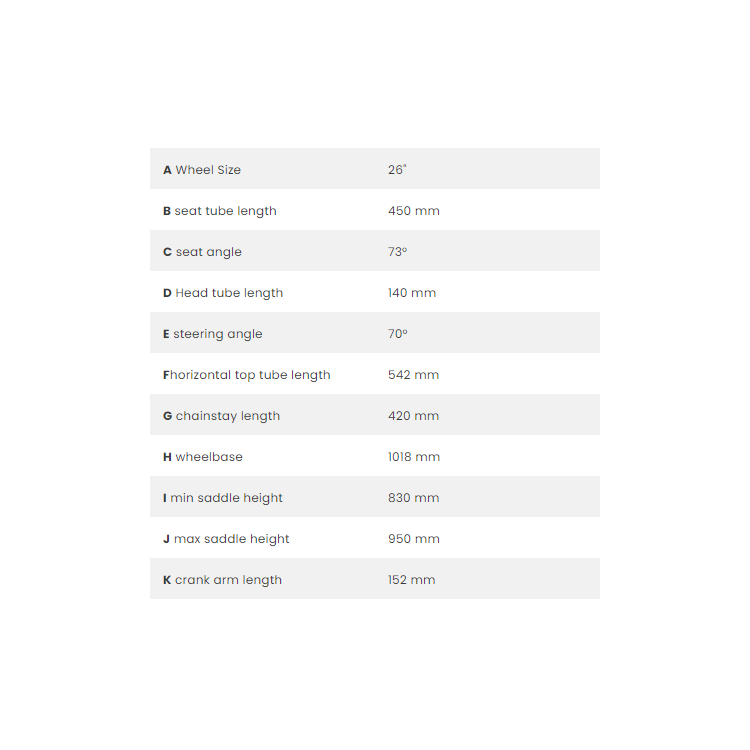 | A Wheel Size | 26" |
|---|---|
| B seat tube length | 450 mm |
| C seat angle | 73º |
| D Head tube length | 140 mm |
| E steering angle | 70º |
| Fhorizontal top tube length | 542 mm |
| G chainstay length | 420 mm |
| H wheelbase | 1018 mm |
| I min saddle height | 830 mm |
| J max saddle height | 950 mm |
| K crank arm length | 152 mm |